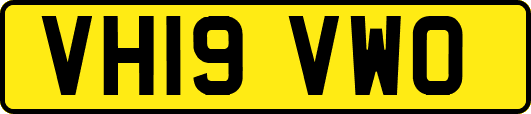 VH19 VWO